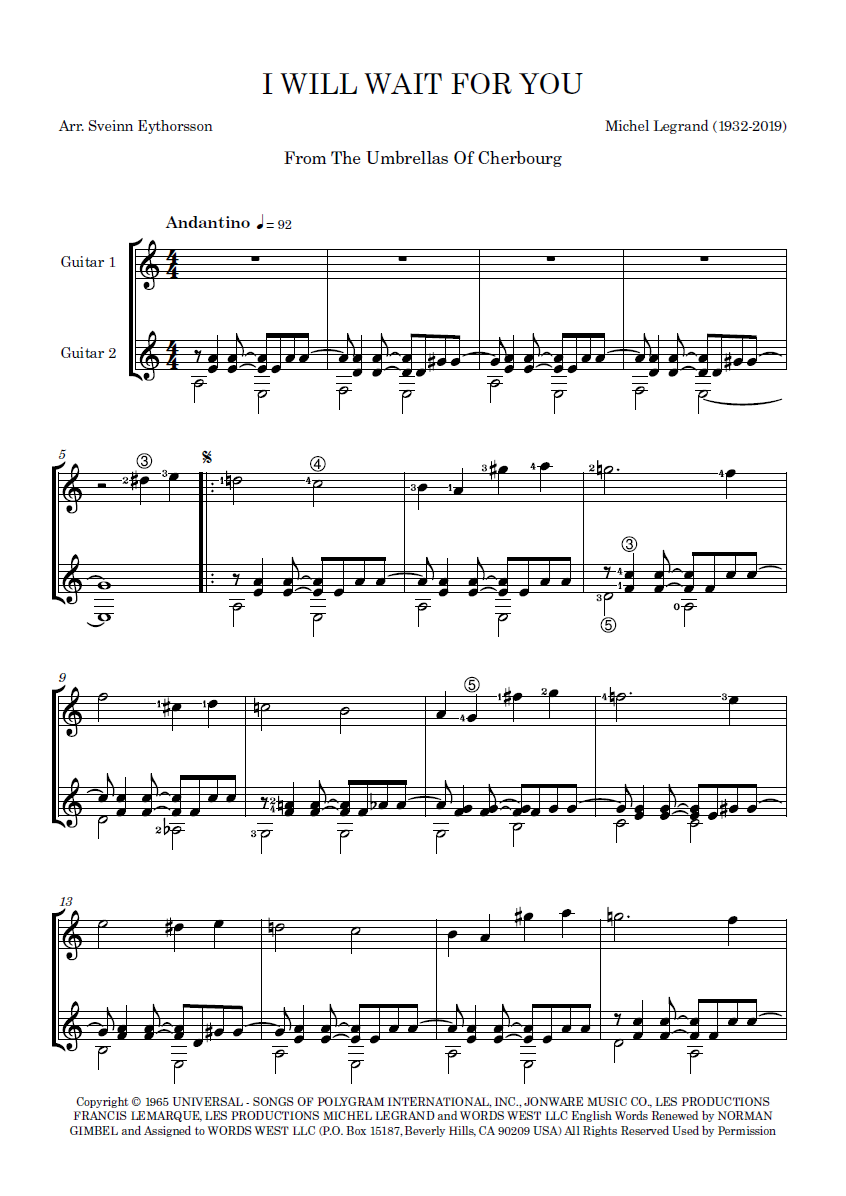 I WILL WAIT FOR YOU

Arr. Sveinn Eythorsson

Michel Legrand (1932-2019)

From The Umbrellas Of Cherbourg

Andantino ♩= 92

Guitar 1

Guitar 2

5

9

13

Copyright © 1965 UNIVERSAL - SONGS OF POLYGRAM INTERNATIONAL, INC., JONWARE MUSIC CO., LES PRODUCTIONS FRANCIS LEMARQUE, LES PRODUCTIONS MICHEL LEGRAND and WORDS WEST LLC English Words Renewed by NORMAN GIMBEL and Assigned to WORDS WEST LLC (P.O. Box 15187, Beverly Hills, CA 90209 USA) All Rights Reserved Used by Permission